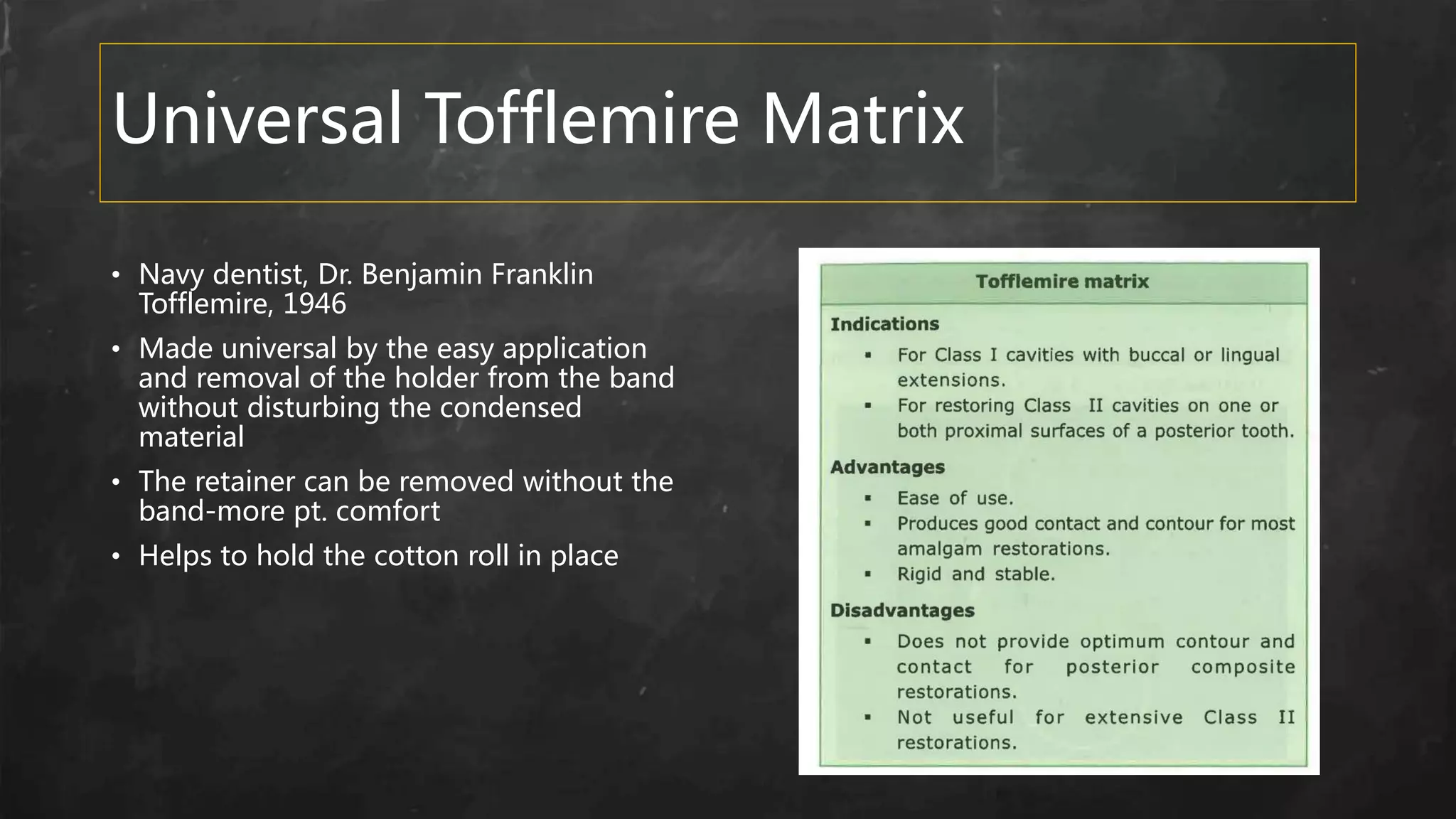 Universal Tofflemire Matrix

• Navy dentist, Dr. Benjamin Franklin Tofflemire, 1946
• Made universal by the easy application and removal of the holder from the band without disturbing the condensed material
• The retainer can be removed without the band-more pt. comfort
• Helps to hold the cotton roll in place

Tofflemire matrix

Indications
▪ For Class I cavities with buccal or lingual extensions.
▪ For restoring Class II cavities on one or both proximal surfaces of a posterior tooth.

Advantages
▪ Ease of use.
▪ Produces good contact and contour for most amalgam restorations.
▪ Rigid and stable.

Disadvantages
▪ Does not provide optimum contour and contact for posterior composite restorations.
▪ Not useful for extensive Class II restorations.